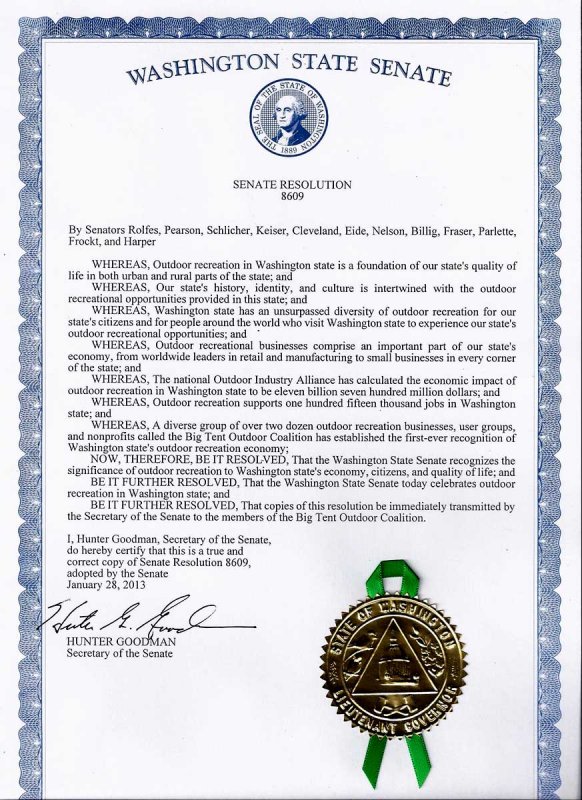 WASHINGTON STATE SENATE

THE SEAL OF THE STATE OF WASHINGTON 1889

SENATE RESOLUTION
8609

By Senators Rolfes, Pearson, Schlicher, Keiser, Cleveland, Eide, Nelson, Billig, Fraser, Parlette, Frockt, and Harper

WHEREAS, Outdoor recreation in Washington state is a foundation of our state's quality of life in both urban and rural parts of the state; and

WHEREAS, Our state's history, identity, and culture is intertwined with the outdoor recreational opportunities provided in this state; and

WHEREAS, Washington state has an unsurpassed diversity of outdoor recreation for our state's citizens and for people around the world who visit Washington state to experience our state's outdoor recreational opportunities; and

WHEREAS, Outdoor recreational businesses comprise an important part of our state's economy, from worldwide leaders in retail and manufacturing to small businesses in every corner of the state; and

WHEREAS, The national Outdoor Industry Alliance has calculated the economic impact of outdoor recreation in Washington state to be eleven billion seven hundred million dollars; and

WHEREAS, Outdoor recreation supports one hundred fifteen thousand jobs in Washington state; and

WHEREAS, A diverse group of over two dozen outdoor recreation businesses, user groups, and nonprofits called the Big Tent Outdoor Coalition has established the first-ever recognition of Washington state's outdoor recreation economy;

NOW, THEREFORE, BE IT RESOLVED, That the Washington State Senate recognizes the significance of outdoor recreation to Washington state's economy, citizens, and quality of life; and

BE IT FURTHER RESOLVED, That the Washington State Senate today celebrates outdoor recreation in Washington state; and

BE IT FURTHER RESOLVED, That copies of this resolution be immediately transmitted by the Secretary of the Senate to the members of the Big Tent Outdoor Coalition.

I, Hunter Goodman, Secretary of the Senate, do hereby certify that this is a true and correct copy of Senate Resolution 8609, adopted by the Senate January 28, 2013

Hunter G. Goodman

HUNTER GOODMAN
Secretary of the Senate

STATE OF WASHINGTON LIEUTENANT GOVERNOR